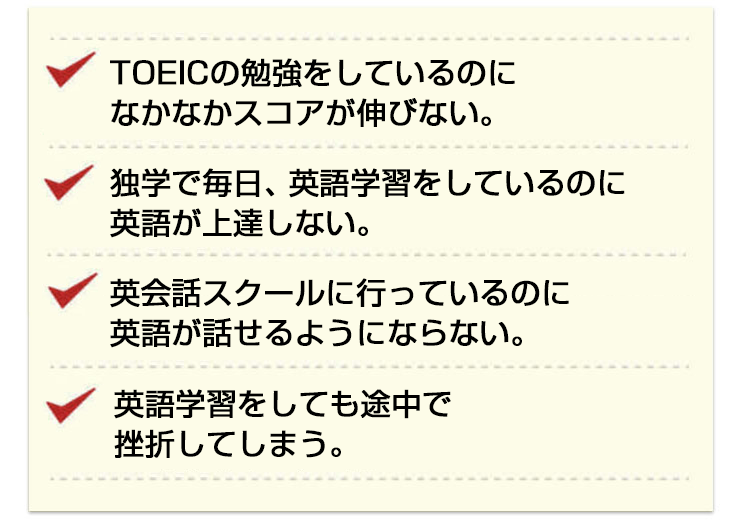 TOEICの勉強をしているのに
なかなかスコアが伸びない。

独学で毎日、英語学習をしているのに
英語が上達しない。

英会話スクールに行っているのに
英語が話せるようにならない。

英語学習をしても途中で
挫折してしまう。